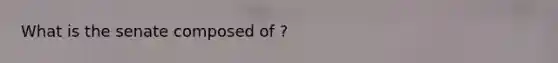 What is the senate composed of ?